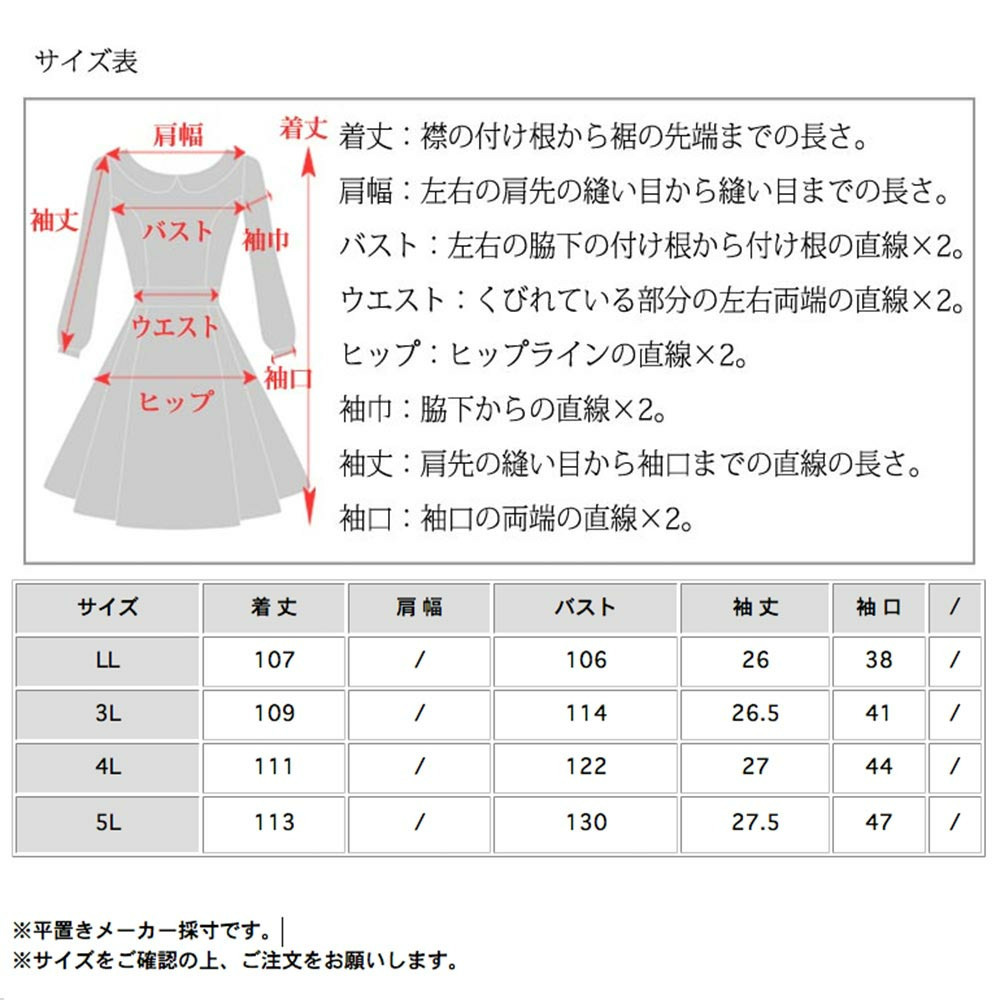 サイズ表

肩幅
着丈
袖丈
バスト
袖巾
ウエスト
袖口
ヒップ

着丈：襟の付け根から裾の先端までの長さ。
肩幅：左右の肩先の縫い目から縫い目までの長さ。
バスト：左右の脇下の付け根から付け根の直線×2。
ウエスト：くびれている部分の左右両端の直線×2。
ヒップ：ヒップラインの直線×2。
袖巾：脇下からの直線×2。
袖丈：肩先の縫い目から袖口までの直線の長さ。
袖口：袖口の両端の直線×2。

| サイズ | 着丈 | 肩幅 | バスト | 袖丈 | 袖口 | / |
|---|---|---|---|---|---|---|
| LL | 107 | / | 106 | 26 | 38 | / |
| 3L | 109 | / | 114 | 26.5 | 41 | / |
| 4L | 111 | / | 122 | 27 | 44 | / |
| 5L | 113 | / | 130 | 27.5 | 47 | / |

※平置きメーカー採寸です。
※サイズをご確認の上、ご注文をお願いします。